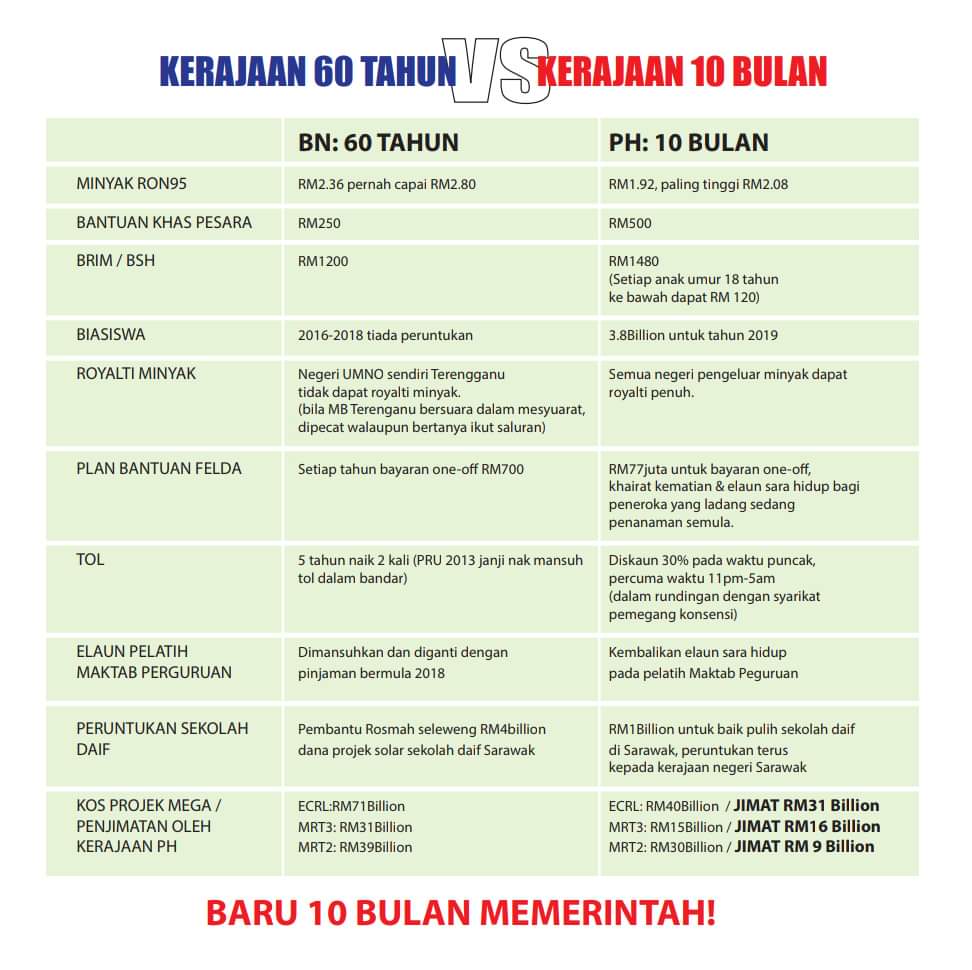 KERAJAAN 60 TAHUN VS KERAJAAN 10 BULAN

| | BN: 60 TAHUN | PH: 10 BULAN |
|---|---|---|
| MINYAK RON95 | RM2.36 pernah capai RM2.80 | RM1.92, paling tinggi RM2.08 |
| BANTUAN KHAS PESARA | RM250 | RM500 |
| BRIM / BSH | RM1200 | RM1480 (Setiap anak umur 18 tahun ke bawah dapat RM 120) |
| BIASISWA | 2016-2018 tiada peruntukan | 3.8Billion untuk tahun 2019 |
| ROYALTI MINYAK | Negeri UMNO sendiri Terengganu tidak dapat royalti minyak. (bila MB Terenganu bersuara dalam mesyuarat, dipecat walaupun bertanya ikut saluran) | Semua negeri pengeluar minyak dapat royalti penuh. |
| PLAN BANTUAN FELDA | Setiap tahun bayaran one-off RM700 | RM77juta untuk bayaran one-off, khairat kematian & elaun sara hidup bagi peneroka yang ladang sedang penanaman semula. |
| TOL | 5 tahun naik 2 kali (PRU 2013 janji nak mansuh tol dalam bandar) | Diskaun 30% pada waktu puncak, percuma waktu 11pm-5am (dalam rundingan dengan syarikat pemegang konsensi) |
| ELAUN PELATIH MAKTAB PERGURUAN | Dimansuhkan dan diganti dengan pinjaman bermula 2018 | Kembalikan elaun sara hidup pada pelatih Maktab Peguruan |
| PERUNTUKAN SEKOLAH DAIF | Pembantu Rosmah seleweng RM4billion dana projek solar sekolah daif Sarawak | RM1Billion untuk baik pulih sekolah daif di Sarawak, peruntukan terus kepada kerajaan negeri Sarawak |
| KOS PROJEK MEGA / PENJIMATAN OLEH KERAJAAN PH | ECRL:RM71Billion MRT3: RM31Billion MRT2: RM39Billion | ECRL: RM40Billion / JIMAT RM31 Billion MRT3: RM15Billion / JIMAT RM16 Billion MRT2: RM30Billion / JIMAT RM 9 Billion |

BARU 10 BULAN MEMERINTAH!